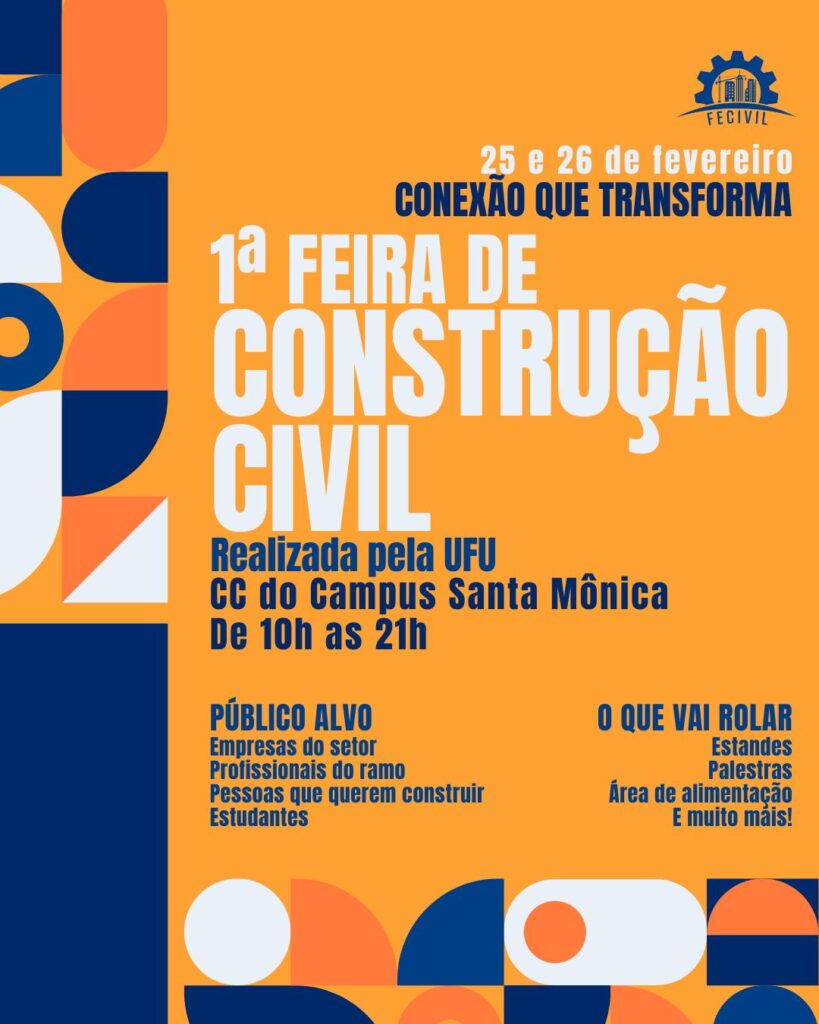 FECIVIL

25 e 26 de fevereiro
CONEXÃO QUE TRANSFORMA

1ª FEIRA DE
CONSTRUÇÃO
CIVIL

Realizada pela UFU
CC do Campus Santa Mônica
De 10h as 21h

PÚBLICO ALVO
Empresas do setor
Profissionais do ramo
Pessoas que querem construir
Estudantes

O QUE VAI ROLAR
Estandes
Palestras
Área de alimentação
E muito mais!